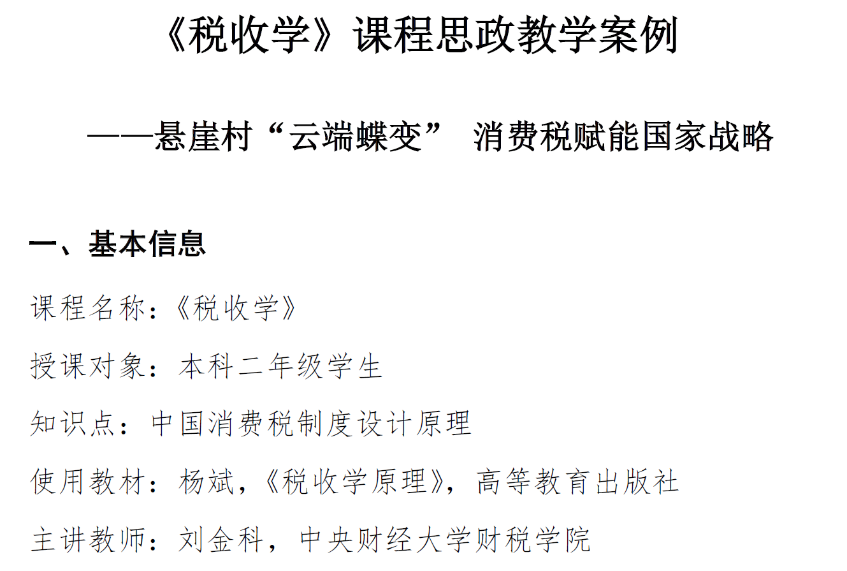 《税收学》课程思政教学案例

——悬崖村“云端蝶变” 消费税赋能国家战略

一、基本信息

课程名称：《税收学》

授课对象：本科二年级学生

知识点：中国消费税制度设计原理

使用教材：杨斌，《税收学原理》，高等教育出版社

主讲教师：刘金科，中央财经大学财税学院